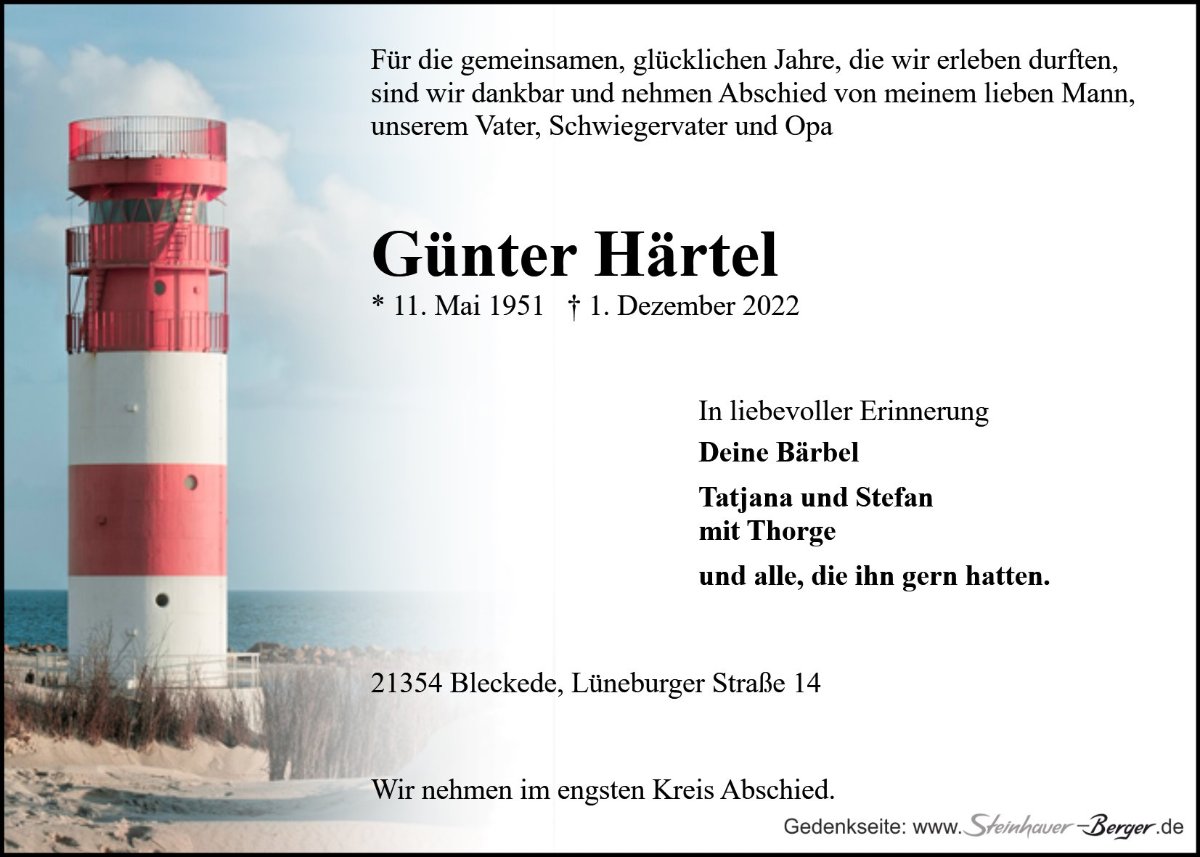 Für die gemeinsamen, glücklichen Jahre, die wir erleben durften, sind wir dankbar und nehmen Abschied von meinem lieben Mann, unserem Vater, Schwiegervater und Opa

Günter Härtel

* 11. Mai 1951 † 1. Dezember 2022

In liebevoller Erinnerung

Deine Bärbel

Tatjana und Stefan
mit Thorge

und alle, die ihn gern hatten.

21354 Bleckede, Lüneburger Straße 14

Wir nehmen im engsten Kreis Abschied.

Gedenkseite: www.Steinhauer-Berger.de